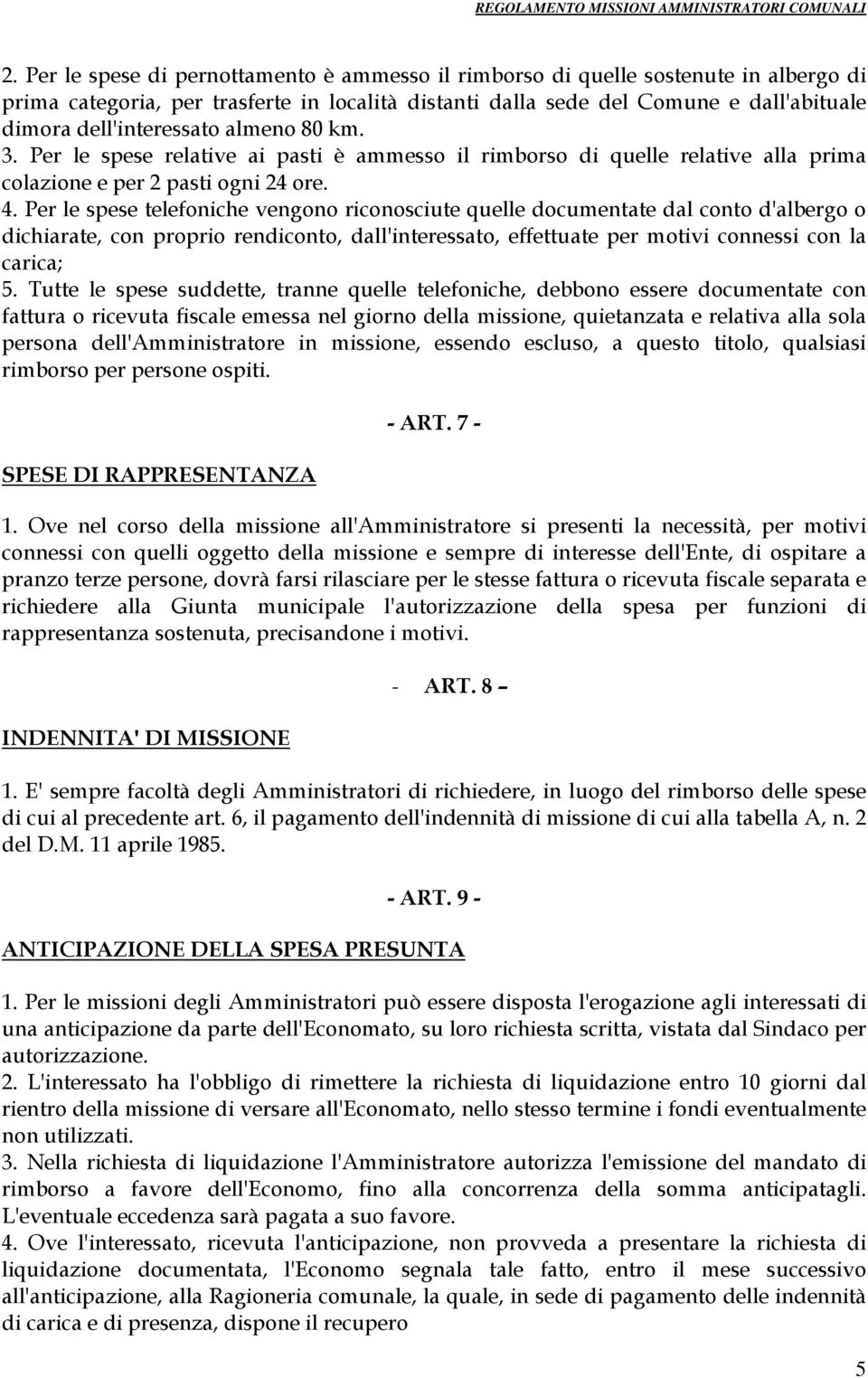 REGOLAMENTO MISSIONI AMMINISTRATORI COMUNALI

2. Per le spese di pernottamento è ammesso il rimborso di quelle sostenute in albergo di prima categoria, per trasferte in località distanti dalla sede del Comune e dall'abituale dimora dell'interessato almeno 80 km.
3. Per le spese relative ai pasti è ammesso il rimborso di quelle relative alla prima colazione e per 2 pasti ogni 24 ore.
4. Per le spese telefoniche vengono riconosciute quelle documentate dal conto d'albergo o dichiarate, con proprio rendiconto, dall'interessato, effettuate per motivi connessi con la carica;
5. Tutte le spese suddette, tranne quelle telefoniche, debbono essere documentate con fattura o ricevuta fiscale emessa nel giorno della missione, quietanzata e relativa alla sola persona dell'Amministratore in missione, essendo escluso, a questo titolo, qualsiasi rimborso per persone ospiti.

- ART. 7 -

SPESE DI RAPPRESENTANZA

1. Ove nel corso della missione all'Amministratore si presenti la necessità, per motivi connessi con quelli oggetto della missione e sempre di interesse dell'Ente, di ospitare a pranzo terze persone, dovrà farsi rilasciare per le stesse fattura o ricevuta fiscale separata e richiedere alla Giunta municipale l'autorizzazione della spesa per funzioni di rappresentanza sostenuta, precisandone i motivi.

- ART. 8 –

INDENNITA' DI MISSIONE

1. E' sempre facoltà degli Amministratori di richiedere, in luogo del rimborso delle spese di cui al precedente art. 6, il pagamento dell'indennità di missione di cui alla tabella A, n. 2 del D.M. 11 aprile 1985.

- ART. 9 -

ANTICIPAZIONE DELLA SPESA PRESUNTA

1. Per le missioni degli Amministratori può essere disposta l'erogazione agli interessati di una anticipazione da parte dell'Economato, su loro richiesta scritta, vistata dal Sindaco per autorizzazione.
2. L'interessato ha l'obbligo di rimettere la richiesta di liquidazione entro 10 giorni dal rientro della missione di versare all'Economato, nello stesso termine i fondi eventualmente non utilizzati.
3. Nella richiesta di liquidazione l'Amministratore autorizza l'emissione del mandato di rimborso a favore dell'Economo, fino alla concorrenza della somma anticipatagli. L'eventuale eccedenza sarà pagata a suo favore.
4. Ove l'interessato, ricevuta l'anticipazione, non provveda a presentare la richiesta di liquidazione documentata, l'Economo segnala tale fatto, entro il mese successivo all'anticipazione, alla Ragioneria comunale, la quale, in sede di pagamento delle indennità di carica e di presenza, dispone il recupero

5